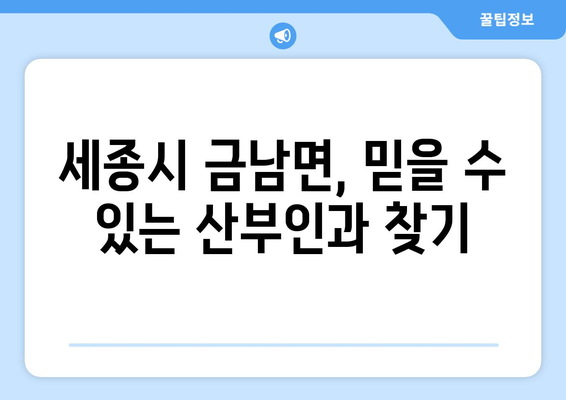 꿀팁정보

세종시 금남면, 믿을 수 있는 산부인과 찾기